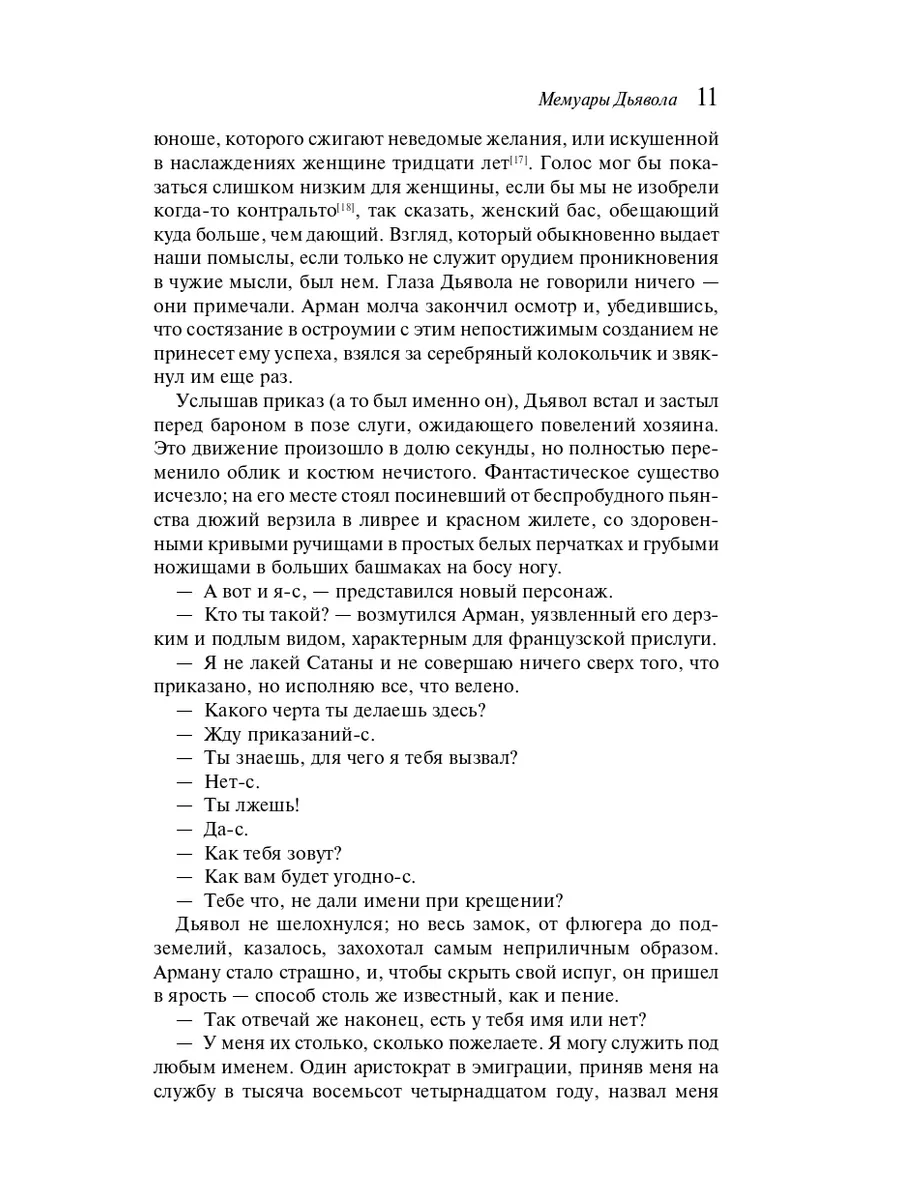 Мемуары Дьявола 11

юноше, которого сжигают неведомые желания, или искушенной в наслаждениях женщине тридцати лет[17]. Голос мог бы показаться слишком низким для женщины, если бы мы не изобрели когда-то контральто[18], так сказать, женский бас, обещающий куда больше, чем дающий. Взгляд, который обыкновенно выдает наши помыслы, если только не служит орудием проникновения в чужие мысли, был нем. Глаза Дьявола не говорили ничего — они примечали. Арман молча закончил осмотр и, убедившись, что состязание в остроумии с этим непостижимым созданием не принесет ему успеха, взялся за серебряный колокольчик и звякнул им еще раз.

Услышав приказ (а то был именно он), Дьявол встал и застыл перед бароном в позе слуги, ожидающего повелений хозяина. Это движение произошло в долю секунды, но полностью переменило облик и костюм нечистого. Фантастическое существо исчезло; на его месте стоял посиневший от беспробудного пьянства дюжий верзила в ливрее и красном жилете, со здоровенными кривыми ручищами в простых белых перчатках и грубыми ножищами в больших башмаках на босу ногу.

— А вот и я-с, — представился новый персонаж.

— Кто ты такой? — возмутился Арман, уязвленный его дерзким и подлым видом, характерным для французской прислуги.

— Я не лакей Сатаны и не совершаю ничего сверх того, что приказано, но исполняю все, что велено.

— Какого черта ты делаешь здесь?

— Жду приказаний-с.

— Ты знаешь, для чего я тебя вызвал?

— Нет-с.

— Ты лжешь!

— Да-с.

— Как тебя зовут?

— Как вам будет угодно-с.

— Тебе что, не дали имени при крещении?

Дьявол не шелохнулся; но весь замок, от флюгера до подземелий, казалось, захохотал самым неприличным образом. Арману стало страшно, и, чтобы скрыть свой испуг, он пришел в ярость — способ столь же известный, как и пение.

— Так отвечай же наконец, есть у тебя имя или нет?

— У меня их столько, сколько пожелаете. Я могу служить под любым именем. Один аристократ в эмиграции, приняв меня на службу в тысяча восемьсот четырнадцатом году, назвал меня